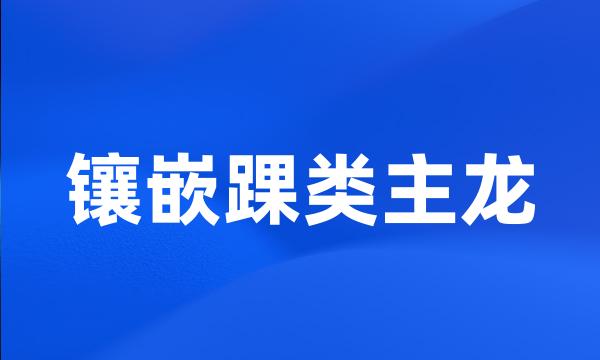 镶嵌踝类主龙